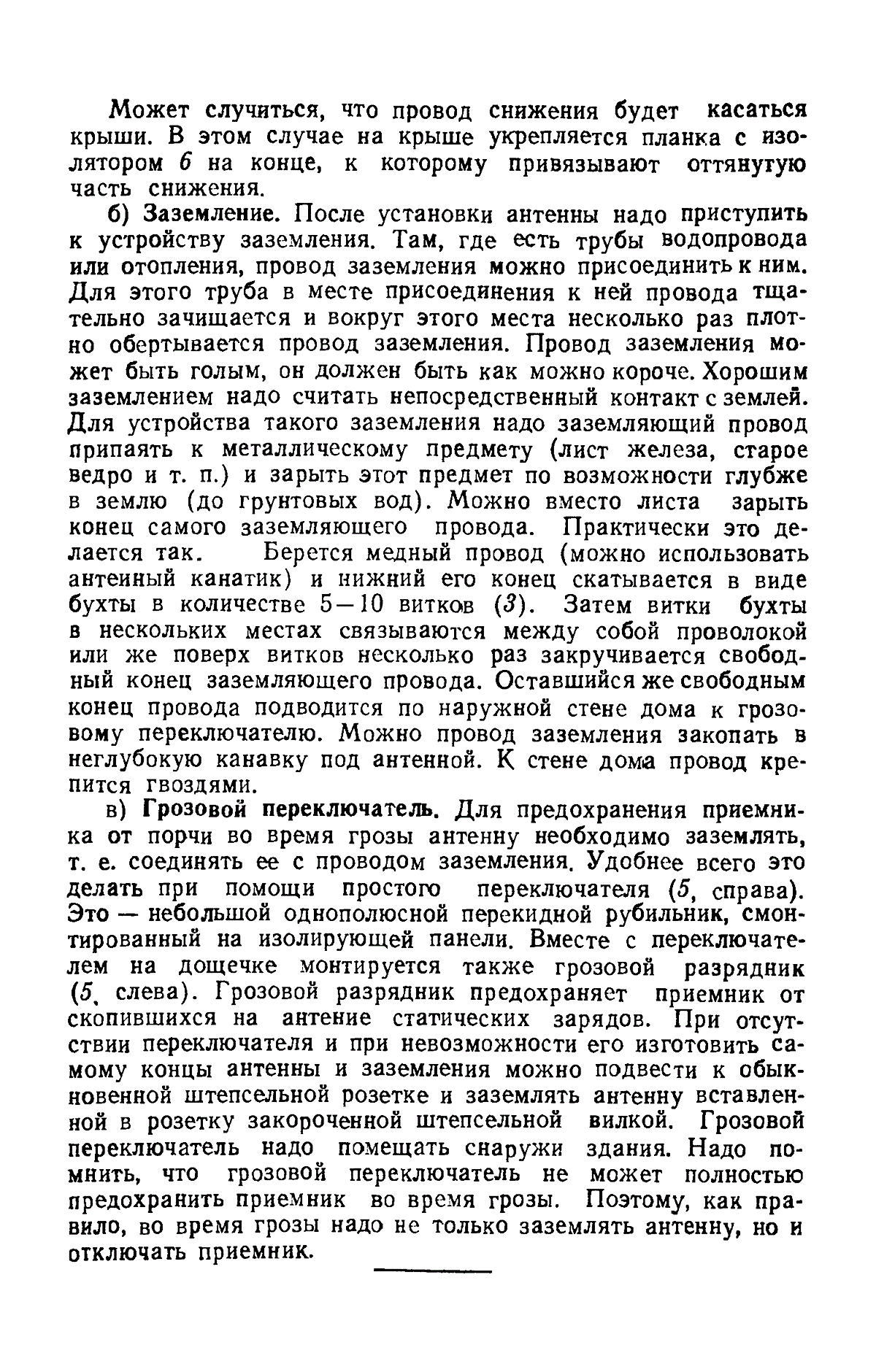 Может случиться, что провод снижения будет касаться крыши. В этом случае на крыше укрепляется планка с изолятором 6 на конце, к которому привязывают оттянутую часть снижения.

б) Заземление. После установки антенны надо приступить к устройству заземления. Там, где есть трубы водопровода или отопления, провод заземления можно присоединить к ним. Для этого труба в месте присоединения к ней провода тщательно зачищается и вокруг этого места несколько раз плотно обертывается провод заземления. Провод заземления может быть голым, он должен быть как можно короче. Хорошим заземлением надо считать непосредственный контакт с землей. Для устройства такого заземления надо заземляющий провод припаять к металлическому предмету (лист железа, старое ведро и т. п.) и зарыть этот предмет по возможности глубже в землю (до грунтовых вод). Можно вместо листа зарыть конец самого заземляющего провода. Практически это делается так. Берется медный провод (можно использовать антенный канатик) и нижний его конец скатывается в виде бухты в количестве 5—10 витков (3). Затем витки бухты в нескольких местах связываются между собой проволокой или же поверх витков несколько раз закручивается свободный конец заземляющего провода. Оставшийся же свободным конец провода подводится по наружной стене дома к грозовому переключателю. Можно провод заземления закопать в неглубокую канавку под антенной. К стене дома провод крепится гвоздями.

в) Грозовой переключатель. Для предохранения приемника от порчи во время грозы антенну необходимо заземлять, т. е. соединять ее с проводом заземления. Удобнее всего это делать при помощи простого переключателя (5, справа). Это — небольшой однополюсной перекидной рубильник, смонтированный на изолирующей панели. Вместе с переключателем на дощечке монтируется также грозовой разрядник (5, слева). Грозовой разрядник предохраняет приемник от скопившихся на антенне статических зарядов. При отсутствии переключателя и при невозможности его изготовить самому концы антенны и заземления можно подвести к обыкновенной штепсельной розетке и заземлять антенну вставленной в розетку закороченной штепсельной вилкой. Грозовой переключатель надо помещать снаружи здания. Надо помнить, что грозовой переключатель не может полностью предохранить приемник во время грозы. Поэтому, как правило, во время грозы надо не только заземлять антенну, но и отключать приемник.